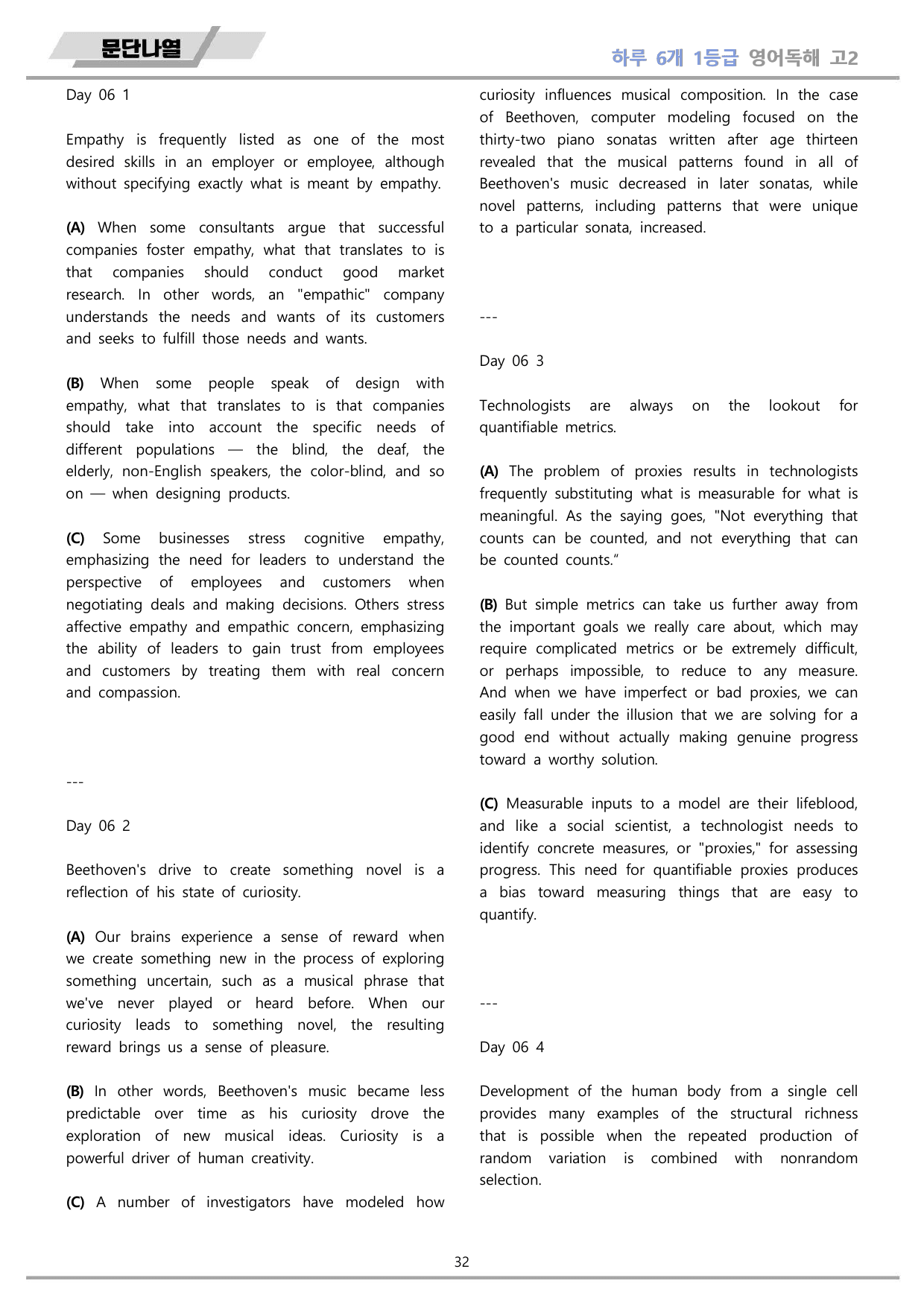 문단나열

하루 6개 1등급 영어독해 고2

Day 06 1

Empathy is frequently listed as one of the most desired skills in an employer or employee, although without specifying exactly what is meant by empathy.

(A) When some consultants argue that successful companies foster empathy, what that translates to is that companies should conduct good market research. In other words, an "empathic" company understands the needs and wants of its customers and seeks to fulfill those needs and wants.

(B) When some people speak of design with empathy, what that translates to is that companies should take into account the specific needs of different populations — the blind, the deaf, the elderly, non-English speakers, the color-blind, and so on — when designing products.

(C) Some businesses stress cognitive empathy, emphasizing the need for leaders to understand the perspective of employees and customers when negotiating deals and making decisions. Others stress affective empathy and empathic concern, emphasizing the ability of leaders to gain trust from employees and customers by treating them with real concern and compassion.

---

Day 06 2

Beethoven's drive to create something novel is a reflection of his state of curiosity.

(A) Our brains experience a sense of reward when we create something new in the process of exploring something uncertain, such as a musical phrase that we've never played or heard before. When our curiosity leads to something novel, the resulting reward brings us a sense of pleasure.

(B) In other words, Beethoven's music became less predictable over time as his curiosity drove the exploration of new musical ideas. Curiosity is a powerful driver of human creativity.

(C) A number of investigators have modeled how curiosity influences musical composition. In the case of Beethoven, computer modeling focused on the thirty-two piano sonatas written after age thirteen revealed that the musical patterns found in all of Beethoven's music decreased in later sonatas, while novel patterns, including patterns that were unique to a particular sonata, increased.

---

Day 06 3

Technologists are always on the lookout for quantifiable metrics.

(A) The problem of proxies results in technologists frequently substituting what is measurable for what is meaningful. As the saying goes, "Not everything that counts can be counted, and not everything that can be counted counts."

(B) But simple metrics can take us further away from the important goals we really care about, which may require complicated metrics or be extremely difficult, or perhaps impossible, to reduce to any measure. And when we have imperfect or bad proxies, we can easily fall under the illusion that we are solving for a good end without actually making genuine progress toward a worthy solution.

(C) Measurable inputs to a model are their lifeblood, and like a social scientist, a technologist needs to identify concrete measures, or "proxies," for assessing progress. This need for quantifiable proxies produces a bias toward measuring things that are easy to quantify.

---

Day 06 4

Development of the human body from a single cell provides many examples of the structural richness that is possible when the repeated production of random variation is combined with nonrandom selection.

32